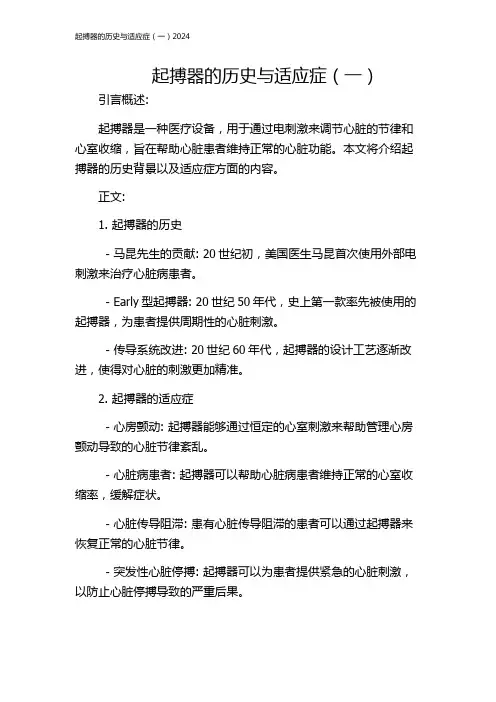 起搏器的历史与适应症（一）2024

起搏器的历史与适应症（一）

引言概述:

起搏器是一种医疗设备，用于通过电刺激来调节心脏的节律和心室收缩，旨在帮助心脏患者维持正常的心脏功能。本文将介绍起搏器的历史背景以及适应症方面的内容。

正文:

1. 起搏器的历史

- 马昆先生的贡献: 20 世纪初，美国医生马昆首次使用外部电刺激来治疗心脏病患者。

- Early 型起搏器: 20 世纪 50 年代，史上第一款率先被使用的起搏器，为患者提供周期性的心脏刺激。

- 传导系统改进: 20 世纪 60 年代，起搏器的设计工艺逐渐改进，使得对心脏的刺激更加精准。

2. 起搏器的适应症

- 心房颤动: 起搏器能够通过恒定的心室刺激来帮助管理心房颤动导致的心脏节律紊乱。

- 心脏病患者: 起搏器可以帮助心脏病患者维持正常的心室收缩率，缓解症状。

- 心脏传导阻滞: 患有心脏传导阻滞的患者可以通过起搏器来恢复正常的心脏节律。

- 突发性心脏停搏: 起搏器可以为患者提供紧急的心脏刺激，以防止心脏停搏导致的严重后果。